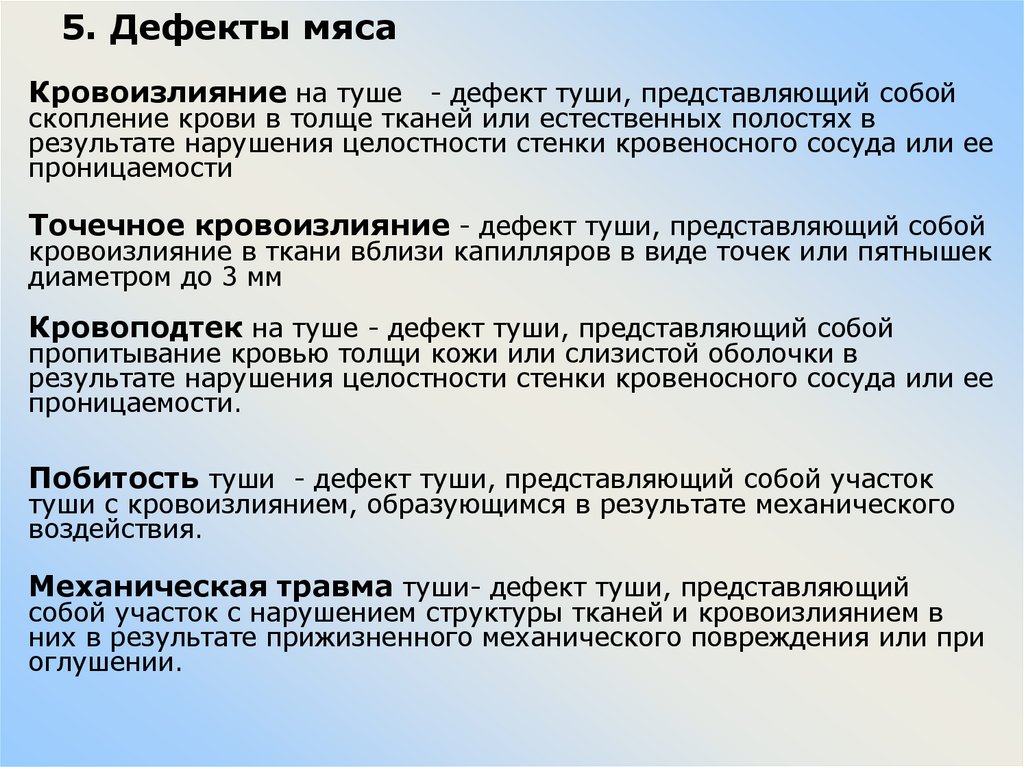 5. Дефекты мяса

Кровоизлияние на туше - дефект туши, представляющий собой скопление крови в толще тканей или естественных полостях в результате нарушения целостности стенки кровеносного сосуда или ее проницаемости

Точечное кровоизлияние - дефект туши, представляющий собой кровоизлияние в ткани вблизи капилляров в виде точек или пятнышек диаметром до 3 мм

Кровоподтек на туше - дефект туши, представляющий собой пропитывание кровью толщи кожи или слизистой оболочки в результате нарушения целостности стенки кровеносного сосуда или ее проницаемости.

Побитость туши - дефект туши, представляющий собой участок туши с кровоизлиянием, образующимся в результате механического воздействия.

Механическая травма туши- дефект туши, представляющий собой участок с нарушением структуры тканей и кровоизлиянием в них в результате прижизненного механического повреждения или при оглушении.